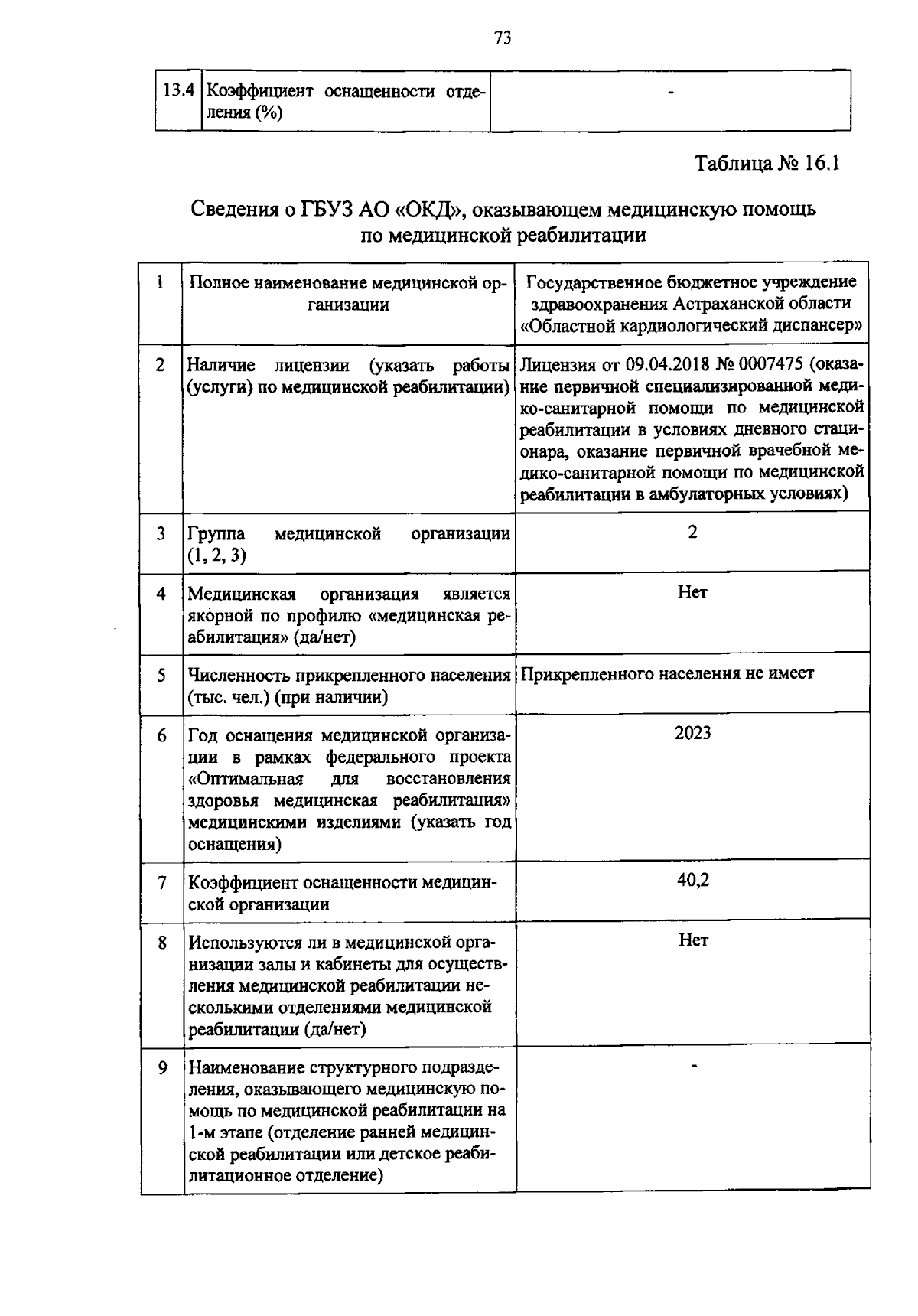 73

| 13.4 | Коэффициент оснащенности отделения (%) | - |
|---|---|---|

Таблица № 16.1

Сведения о ГБУЗ АО «ОКД», оказывающем медицинскую помощь по медицинской реабилитации

| 1 | Полное наименование медицинской организации | Государственное бюджетное учреждение здравоохранения Астраханской области «Областной кардиологический диспансер» |
|---|---|---|
| 2 | Наличие лицензии (указать работы (услуги) по медицинской реабилитации) | Лицензия от 09.04.2018 № 0007475 (оказание первичной специализированной медико-санитарной помощи по медицинской реабилитации в условиях дневного стационара, оказание первичной врачебной медико-санитарной помощи по медицинской реабилитации в амбулаторных условиях) |
| 3 | Группа медицинской организации (1, 2, 3) | 2 |
| 4 | Медицинская организация является якорной по профилю «медицинская реабилитация» (да/нет) | Нет |
| 5 | Численность прикрепленного населения (тыс. чел.) (при наличии) | Прикрепленного населения не имеет |
| 6 | Год оснащения медицинской организации в рамках федерального проекта «Оптимальная для восстановления здоровья медицинская реабилитация» медицинскими изделиями (указать год оснащения) | 2023 |
| 7 | Коэффициент оснащенности медицинской организации | 40,2 |
| 8 | Используются ли в медицинской организации залы и кабинеты для осуществления медицинской реабилитации несколькими отделениями медицинской реабилитации (да/нет) | Нет |
| 9 | Наименование структурного подразделения, оказывающего медицинскую помощь по медицинской реабилитации на 1-м этапе (отделение ранней медицинской реабилитации или детское реабилитационное отделение) | - |